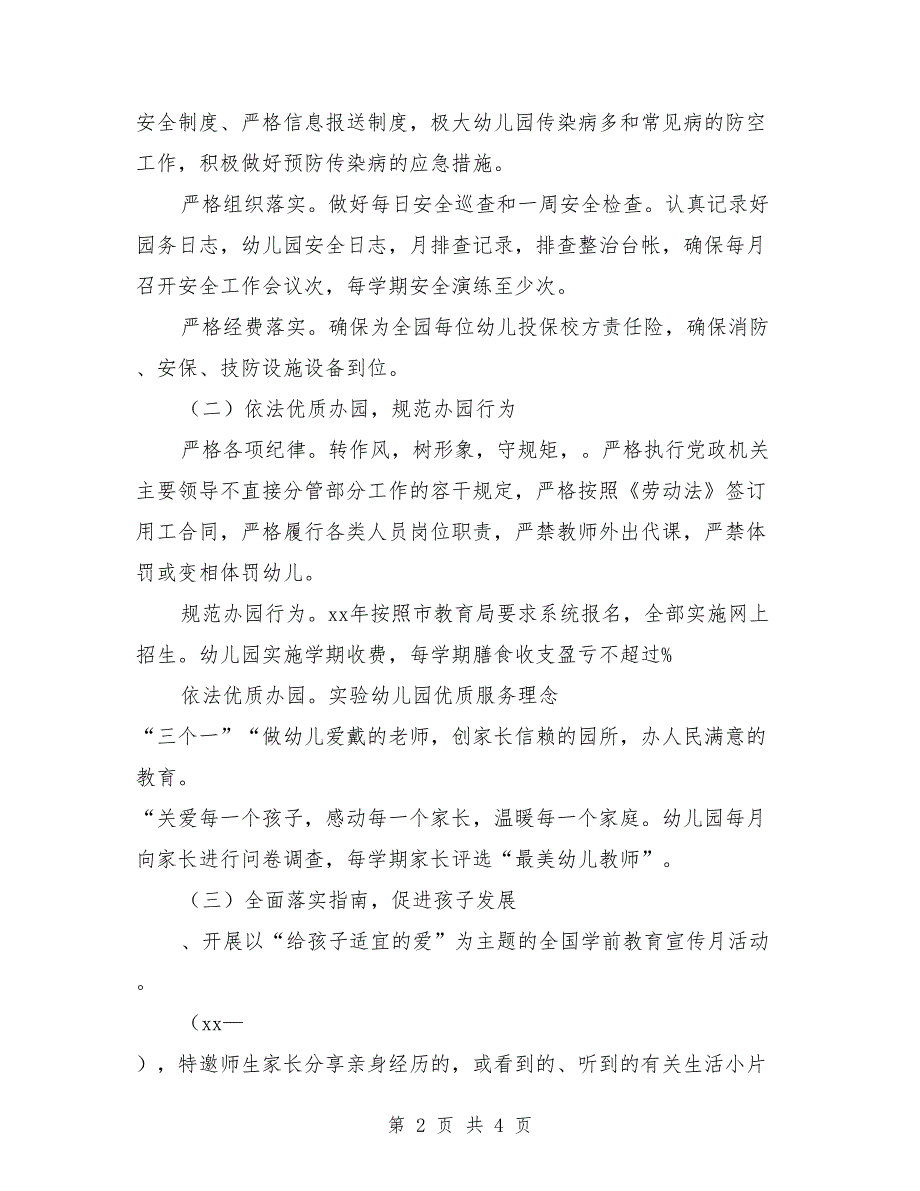 安全制度、严格信息报送制度，极大幼儿园传染病多和常见病的防空工作，积极做好预防传染病的应急措施。

严格组织落实。做好每日安全巡查和一周安全检查。认真记录好园务日志，幼儿园安全日志，月排查记录，排查整治台帐，确保每月召开安全工作会议次，每学期安全演练至少次。

严格经费落实。确保为全园每位幼儿投保校方责任险，确保消防、安保、技防设施设备到位。

（二）依法优质办园，规范办园行为

严格各项纪律。转作风，树形象，守规矩，。严格执行党政机关主要领导不直接分管部分工作的容干规定，严格按照《劳动法》签订用工合同，严格履行各类人员岗位职责，严禁教师外出代课，严禁体罚或变相体罚幼儿。

规范办园行为。xx年按照市教育局要求系统报名，全部实施网上招生。幼儿园实施学期收费，每学期膳食收支盈亏不超过%

依法优质办园。实验幼儿园优质服务理念

“三个一”“做幼儿爱戴的老师，创家长信赖的园所，办人民满意的教育。

“关爱每一个孩子，感动每一个家长，温暖每一个家庭。幼儿园每月向家长进行问卷调查，每学期家长评选“最美幼儿教师”。

（三）全面落实指南，促进孩子发展

、开展以“给孩子适宜的爱”为主题的全国学前教育宣传月活动。

（xx—

），特邀师生家长分享亲身经历的，或看到的、听到的有关生活小片

第 2 页 共 4 页